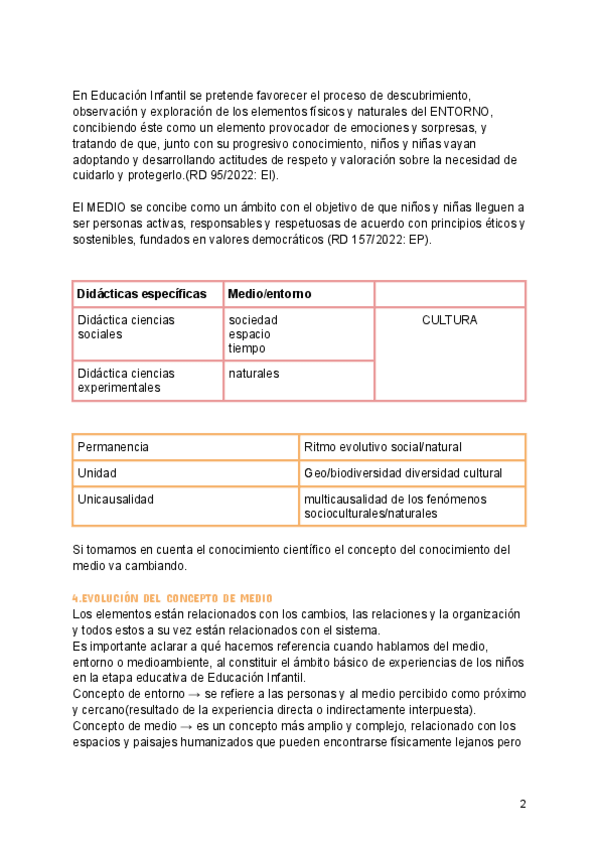 En Educación Infantil se pretende favorecer el proceso de descubrimiento, observación y exploración de los elementos físicos y naturales del ENTORNO, concibiendo éste como un elemento provocador de emociones y sorpresas, y tratando de que, junto con su progresivo conocimiento, niños y niñas vayan adoptando y desarrollando actitudes de respeto y valoración sobre la necesidad de cuidarlo y protegerlo.(RD 95/2022: EI).

El MEDIO se concibe como un ámbito con el objetivo de que niños y niñas lleguen a ser personas activas, responsables y respetuosas de acuerdo con principios éticos y sostenibles, fundados en valores democráticos (RD 157/2022: EP).

| Didácticas específicas | Medio/entorno | |
|---|---|---|
| Didáctica ciencias sociales | sociedad espacio tiempo | CULTURA |
| Didáctica ciencias experimentales | naturales | |

| Permanencia | Ritmo evolutivo social/natural |
|---|---|
| Unidad | Geo/biodiversidad diversidad cultural |
| Unicausalidad | multicausalidad de los fenómenos socioculturales/naturales |

Si tomamos en cuenta el conocimiento científico el concepto del conocimiento del medio va cambiando.

4.EVOLUCIÓN DEL CONCEPTO DE MEDIO
Los elementos están relacionados con los cambios, las relaciones y la organización y todos estos a su vez están relacionados con el sistema.
Es importante aclarar a qué hacemos referencia cuando hablamos del medio, entorno o medioambiente, al constituir el ámbito básico de experiencias de los niños en la etapa educativa de Educación Infantil.
Concepto de entorno → se refiere a las personas y al medio percibido como próximo y cercano(resultado de la experiencia directa o indirectamente interpuesta).
Concepto de medio → es un concepto más amplio y complejo, relacionado con los espacios y paisajes humanizados que pueden encontrarse físicamente lejanos pero

2